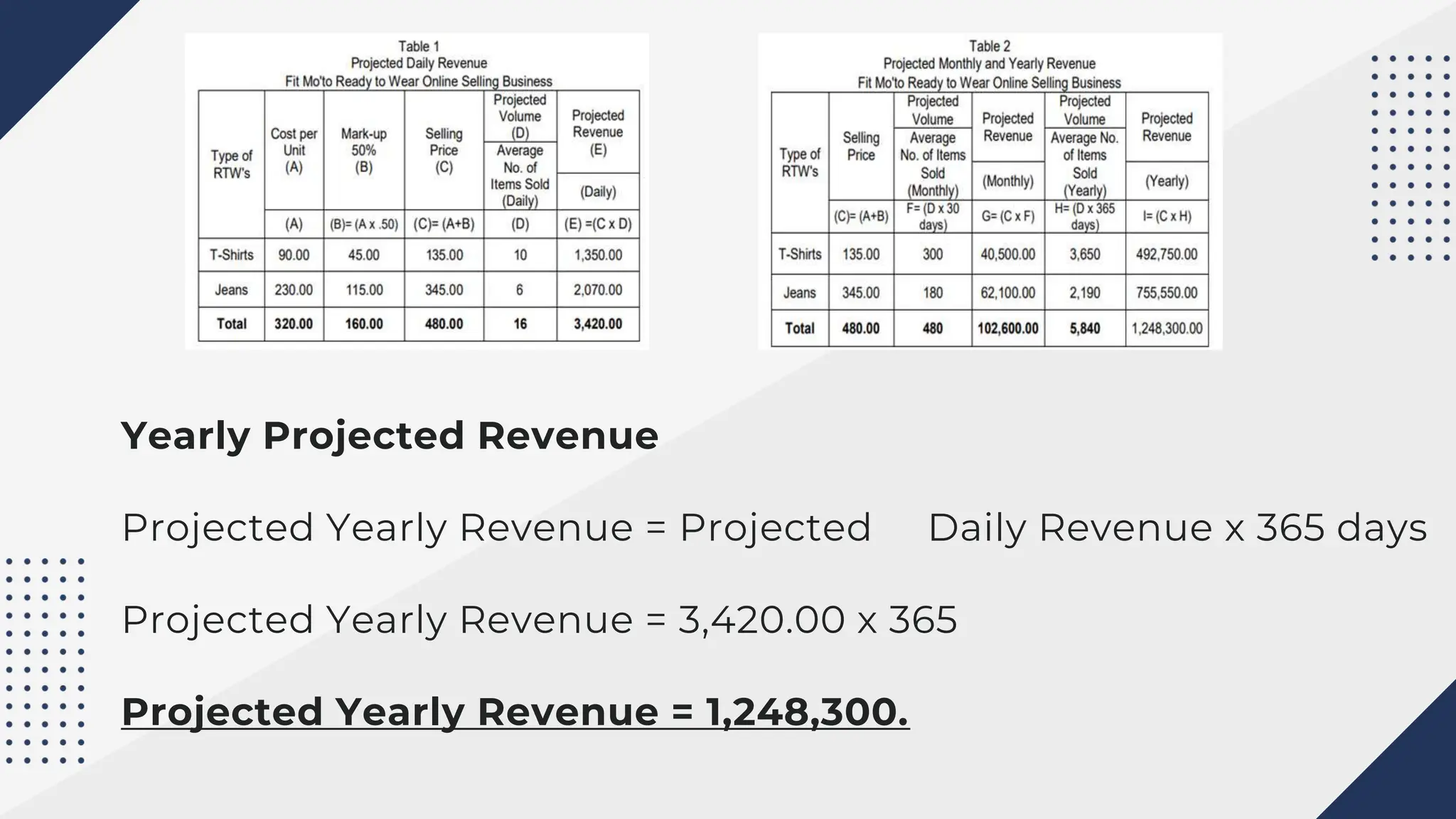 Table 1
Projected Daily Revenue
Fit Mo'to Ready to Wear Online Selling Business

| Type of RTW's | Cost per Unit (A) | Mark-up 50% (B) | Selling Price (C) | Projected Volume (D) Average No. of Items Sold (Daily) | Projected Revenue (E) (Daily) |
|---|---|---|---|---|---|
| | (A) | (B)= (A x .50) | (C)= (A+B) | (D) | (E) =(C x D) |
| T-Shirts | 90.00 | 45.00 | 135.00 | 10 | 1,350.00 |
| Jeans | 230.00 | 115.00 | 345.00 | 6 | 2,070.00 |
| Total | 320.00 | 160.00 | 480.00 | 16 | 3,420.00 |

Table 2
Projected Monthly and Yearly Revenue
Fit Mo'to Ready to Wear Online Selling Business

| Type of RTW's | Selling Price | Projected Volume Average No. of Items Sold (Monthly) | Projected Revenue (Monthly) | Projected Volume Average No. of Items Sold (Yearly) | Projected Revenue (Yearly) |
|---|---|---|---|---|---|
| | (C)= (A+B) | F= (D x 30 days) | G= (C x F) | H= (D x 365 days) | I= (C x H) |
| T-Shirts | 135.00 | 300 | 40,500.00 | 3,650 | 492,750.00 |
| Jeans | 345.00 | 180 | 62,100.00 | 2,190 | 755,550.00 |
| Total | 480.00 | 480 | 102,600.00 | 5,840 | 1,248,300.00 |

Yearly Projected Revenue

Projected Yearly Revenue = Projected Daily Revenue x 365 days

Projected Yearly Revenue = 3,420.00 x 365

Projected Yearly Revenue = 1,248,300.